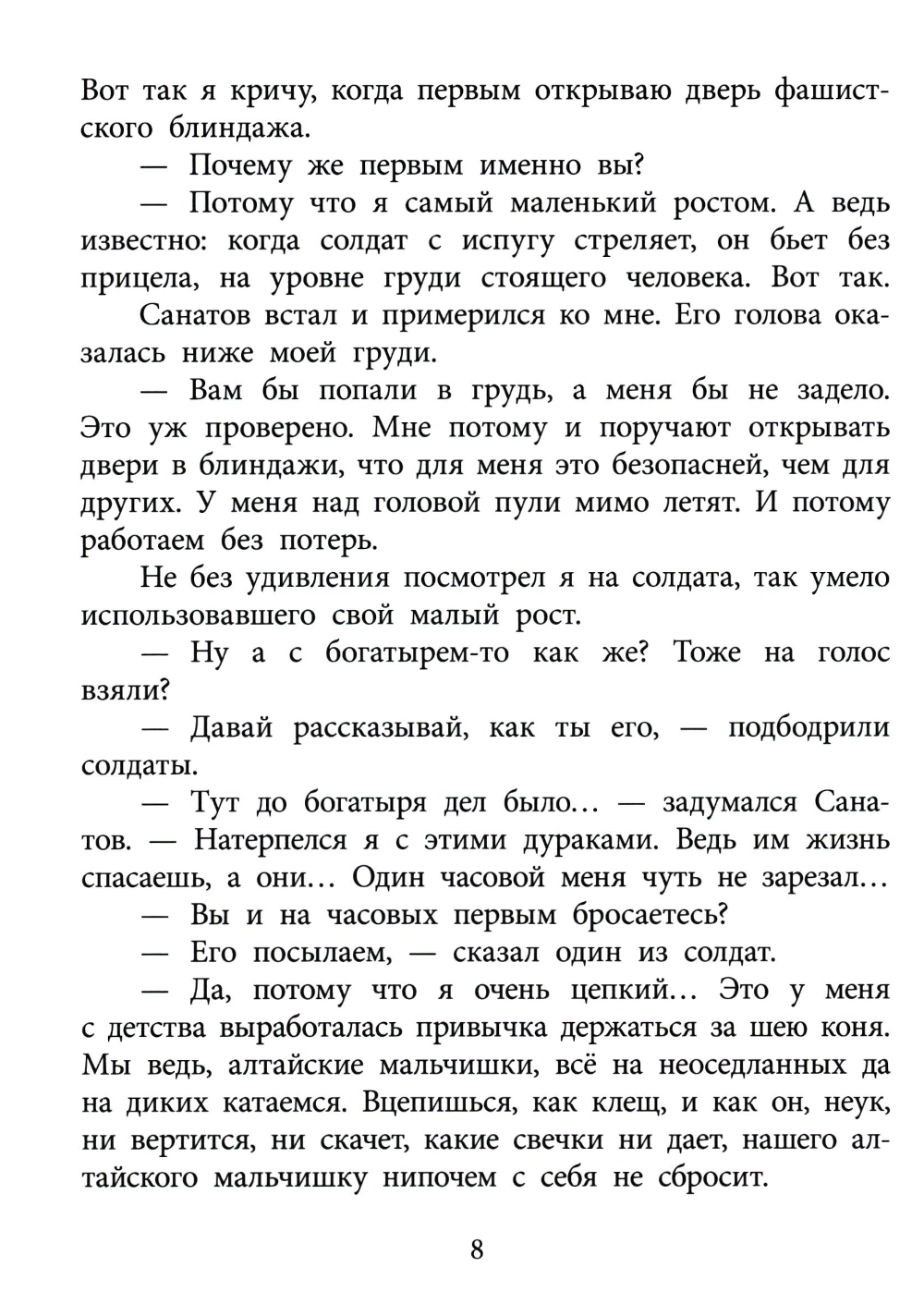 Вот так я кричу, когда первым открываю дверь фашистского блиндажа.

— Почему же первым именно вы?

— Потому что я самый маленький ростом. А ведь известно: когда солдат с испугу стреляет, он бьет без прицела, на уровне груди стоящего человека. Вот так.

Санатов встал и примерился ко мне. Его голова оказалась ниже моей груди.

— Вам бы попали в грудь, а меня бы не задело. Это уж проверено. Мне потому и поручают открывать двери в блиндажи, что для меня это безопасней, чем для других. У меня над головой пули мимо летят. И потому работаем без потерь.

Не без удивления посмотрел я на солдата, так умело использовавшего свой малый рост.

— Ну а с богатырем-то как же? Тоже на голос взяли?

— Давай рассказывай, как ты его, — подбодрили солдаты.

— Тут до богатыря дел было… — задумался Санатов. — Натерпелся я с этими дураками. Ведь им жизнь спасаешь, а они… Один часовой меня чуть не зарезал…

— Вы и на часовых первым бросаетесь?

— Его посылаем, — сказал один из солдат.

— Да, потому что я очень цепкий… Это у меня с детства выработалась привычка держаться за шею коня. Мы ведь, алтайские мальчишки, всё на неоседланных да на диких катаемся. Вцепишься, как клещ, и как он, неук, ни вертится, ни скачет, какие свечки ни дает, нашего алтайского мальчишку нипочем с себя не сбросит.

8